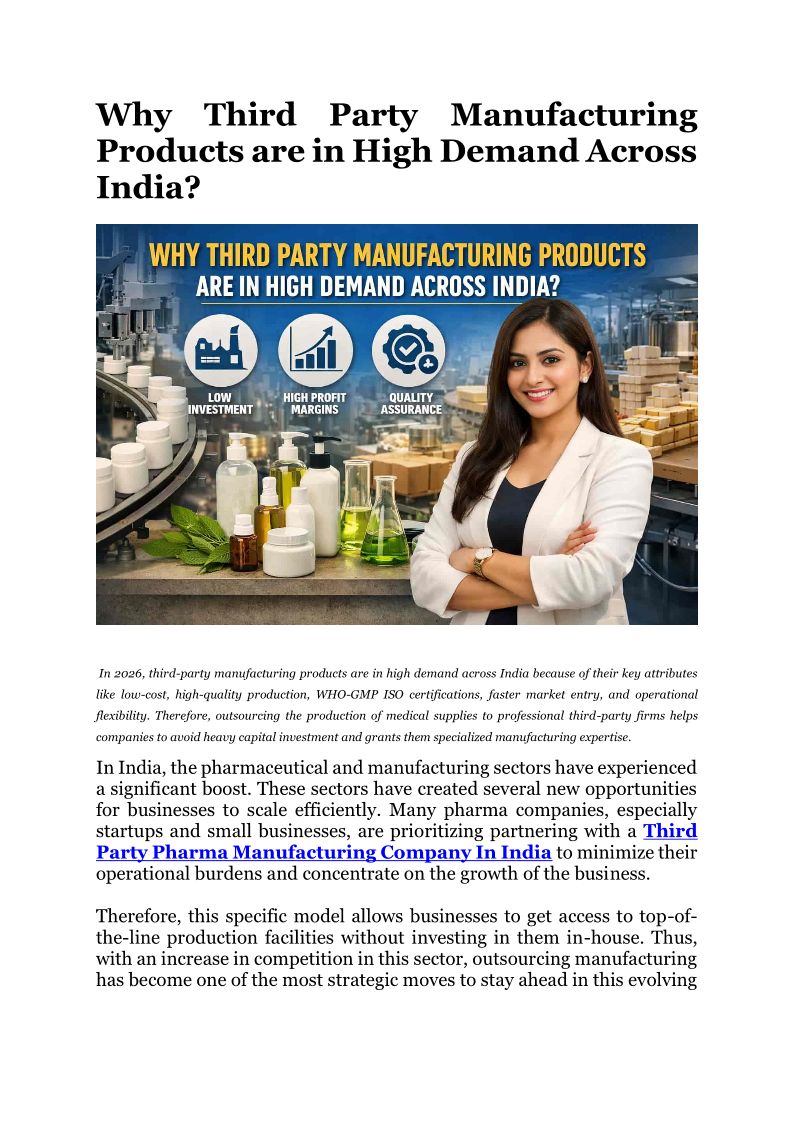 Why Third Party Manufacturing Products are in High Demand Across India?

WHY THIRD PARTY MANUFACTURING PRODUCTS ARE IN HIGH DEMAND ACROSS INDIA?

LOW INVESTMENT

HIGH PROFIT MARGINS

QUALITY ASSURANCE

In 2026, third-party manufacturing products are in high demand across India because of their key attributes like low-cost, high-quality production, WHO-GMP ISO certifications, faster market entry, and operational flexibility. Therefore, outsourcing the production of medical supplies to professional third-party firms helps companies to avoid heavy capital investment and grants them specialized manufacturing expertise.

In India, the pharmaceutical and manufacturing sectors have experienced a significant boost. These sectors have created several new opportunities for businesses to scale efficiently. Many pharma companies, especially startups and small businesses, are prioritizing partnering with a Third Party Pharma Manufacturing Company In India to minimize their operational burdens and concentrate on the growth of the business.

Therefore, this specific model allows businesses to get access to top-of-the-line production facilities without investing in them in-house. Thus, with an increase in competition in this sector, outsourcing manufacturing has become one of the most strategic moves to stay ahead in this evolving